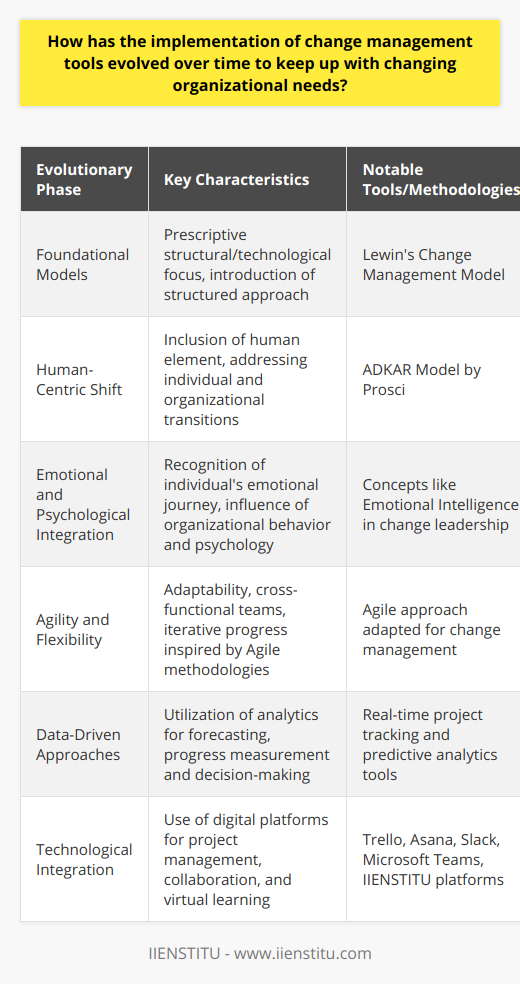 How has the implementation of change management tools evolved over time to keep up with changing organizational needs?

| Evolutionary Phase | Key Characteristics | Notable Tools/Methodologies |
|---|---|---|
| Foundational Models | Prescriptive structural/technological focus, introduction of structured approach | Lewin's Change Management Model |
| Human-Centric Shift | Inclusion of human element, addressing individual and organizational transitions | ADKAR Model by Prosci |
| Emotional and Psychological Integration | Recognition of individual's emotional journey, influence of organizational behavior and psychology | Concepts like Emotional Intelligence in change leadership |
| Agility and Flexibility | Adaptability, cross-functional teams, iterative progress inspired by Agile methodologies | Agile approach adapted for change management |
| Data-Driven Approaches | Utilization of analytics for forecasting, progress measurement and decision-making | Real-time project tracking and predictive analytics tools |
| Technological Integration | Use of digital platforms for project management, collaboration, and virtual learning | Trello, Asana, Slack, Microsoft Teams, IIENSTITU platforms |

IIENSTITU - www.iienstitu.com